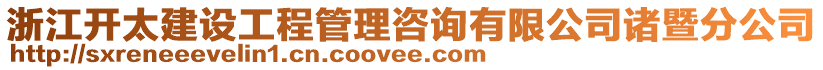 浙江开太建设工程管理咨询有限公司诸暨分公司
http://sxreneeevelin1.cn.coovee.com